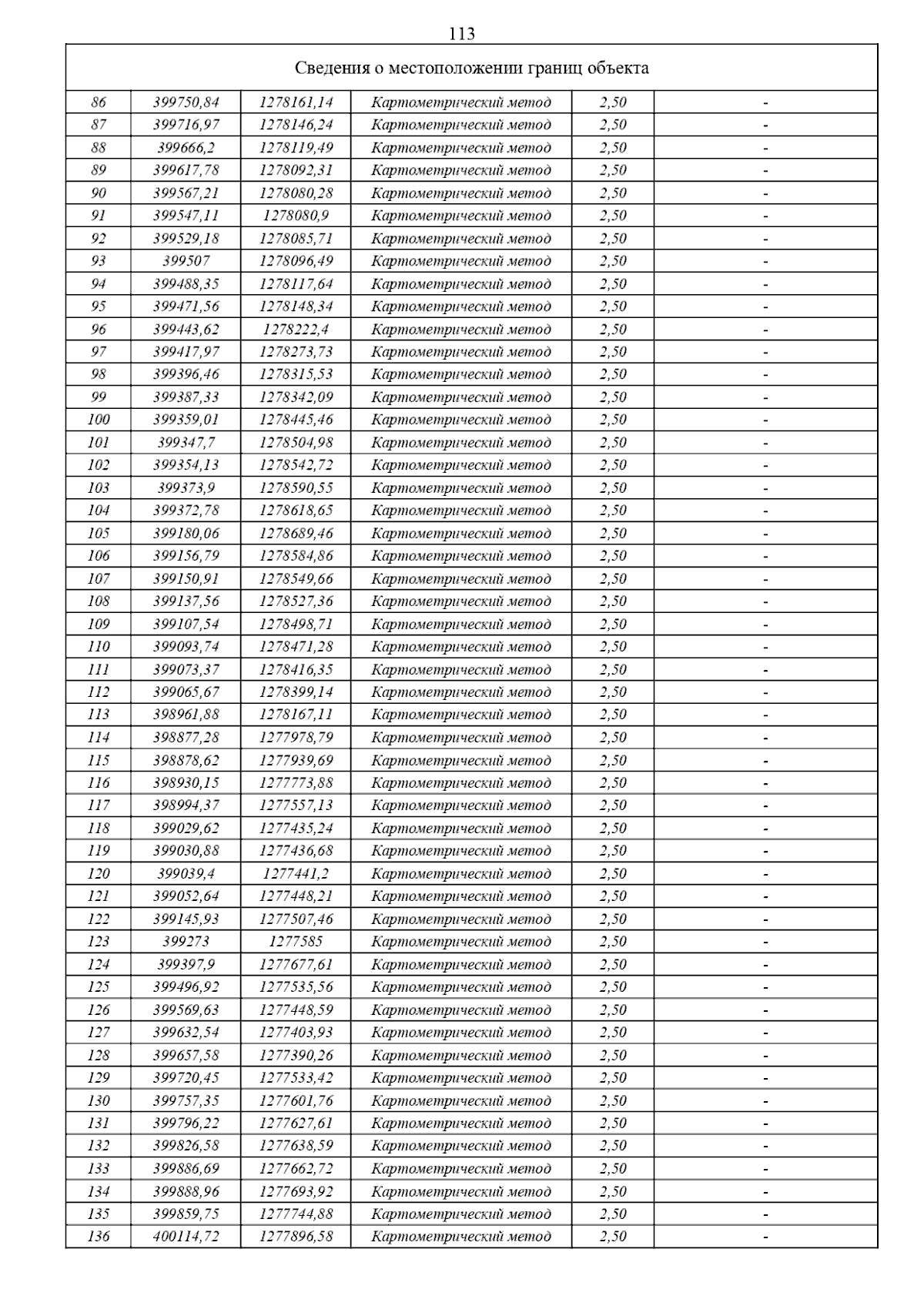 113

| Сведения о местоположении границ объекта | | | | | |
|---|---|---|---|---|---|
| 86 | 399750,84 | 1278161,14 | Картометрический метод | 2,50 | - |
| 87 | 399716,97 | 1278146,24 | Картометрический метод | 2,50 | - |
| 88 | 399666,2 | 1278119,49 | Картометрический метод | 2,50 | - |
| 89 | 399617,78 | 1278092,31 | Картометрический метод | 2,50 | - |
| 90 | 399567,21 | 1278080,28 | Картометрический метод | 2,50 | - |
| 91 | 399547,11 | 1278080,9 | Картометрический метод | 2,50 | - |
| 92 | 399529,18 | 1278085,71 | Картометрический метод | 2,50 | - |
| 93 | 399507 | 1278096,49 | Картометрический метод | 2,50 | - |
| 94 | 399488,35 | 1278117,64 | Картометрический метод | 2,50 | - |
| 95 | 399471,56 | 1278148,34 | Картометрический метод | 2,50 | - |
| 96 | 399443,62 | 1278222,4 | Картометрический метод | 2,50 | - |
| 97 | 399417,97 | 1278273,73 | Картометрический метод | 2,50 | - |
| 98 | 399396,46 | 1278315,53 | Картометрический метод | 2,50 | - |
| 99 | 399387,33 | 1278342,09 | Картометрический метод | 2,50 | - |
| 100 | 399359,01 | 1278445,46 | Картометрический метод | 2,50 | - |
| 101 | 399347,7 | 1278504,98 | Картометрический метод | 2,50 | - |
| 102 | 399354,13 | 1278542,72 | Картометрический метод | 2,50 | - |
| 103 | 399373,9 | 1278590,55 | Картометрический метод | 2,50 | - |
| 104 | 399372,78 | 1278618,65 | Картометрический метод | 2,50 | - |
| 105 | 399180,06 | 1278689,46 | Картометрический метод | 2,50 | - |
| 106 | 399156,79 | 1278584,86 | Картометрический метод | 2,50 | - |
| 107 | 399150,91 | 1278549,66 | Картометрический метод | 2,50 | - |
| 108 | 399137,56 | 1278527,36 | Картометрический метод | 2,50 | - |
| 109 | 399107,54 | 1278498,71 | Картометрический метод | 2,50 | - |
| 110 | 399093,74 | 1278471,28 | Картометрический метод | 2,50 | - |
| 111 | 399073,37 | 1278416,35 | Картометрический метод | 2,50 | - |
| 112 | 399065,67 | 1278399,14 | Картометрический метод | 2,50 | - |
| 113 | 398961,88 | 1278167,11 | Картометрический метод | 2,50 | - |
| 114 | 398877,28 | 1277978,79 | Картометрический метод | 2,50 | - |
| 115 | 398878,62 | 1277939,69 | Картометрический метод | 2,50 | - |
| 116 | 398930,15 | 1277773,88 | Картометрический метод | 2,50 | - |
| 117 | 398994,37 | 1277557,13 | Картометрический метод | 2,50 | - |
| 118 | 399029,62 | 1277435,24 | Картометрический метод | 2,50 | - |
| 119 | 399030,88 | 1277436,68 | Картометрический метод | 2,50 | - |
| 120 | 399039,4 | 1277441,2 | Картометрический метод | 2,50 | - |
| 121 | 399052,64 | 1277448,21 | Картометрический метод | 2,50 | - |
| 122 | 399145,93 | 1277507,46 | Картометрический метод | 2,50 | - |
| 123 | 399273 | 1277585 | Картометрический метод | 2,50 | - |
| 124 | 399397,9 | 1277677,61 | Картометрический метод | 2,50 | - |
| 125 | 399496,92 | 1277535,56 | Картометрический метод | 2,50 | - |
| 126 | 399569,63 | 1277448,59 | Картометрический метод | 2,50 | - |
| 127 | 399632,54 | 1277403,93 | Картометрический метод | 2,50 | - |
| 128 | 399657,58 | 1277390,26 | Картометрический метод | 2,50 | - |
| 129 | 399720,45 | 1277533,42 | Картометрический метод | 2,50 | - |
| 130 | 399757,35 | 1277601,76 | Картометрический метод | 2,50 | - |
| 131 | 399796,22 | 1277627,61 | Картометрический метод | 2,50 | - |
| 132 | 399826,58 | 1277638,59 | Картометрический метод | 2,50 | - |
| 133 | 399886,69 | 1277662,72 | Картометрический метод | 2,50 | - |
| 134 | 399888,96 | 1277693,92 | Картометрический метод | 2,50 | - |
| 135 | 399859,75 | 1277744,88 | Картометрический метод | 2,50 | - |
| 136 | 400114,72 | 1277896,58 | Картометрический метод | 2,50 | - |